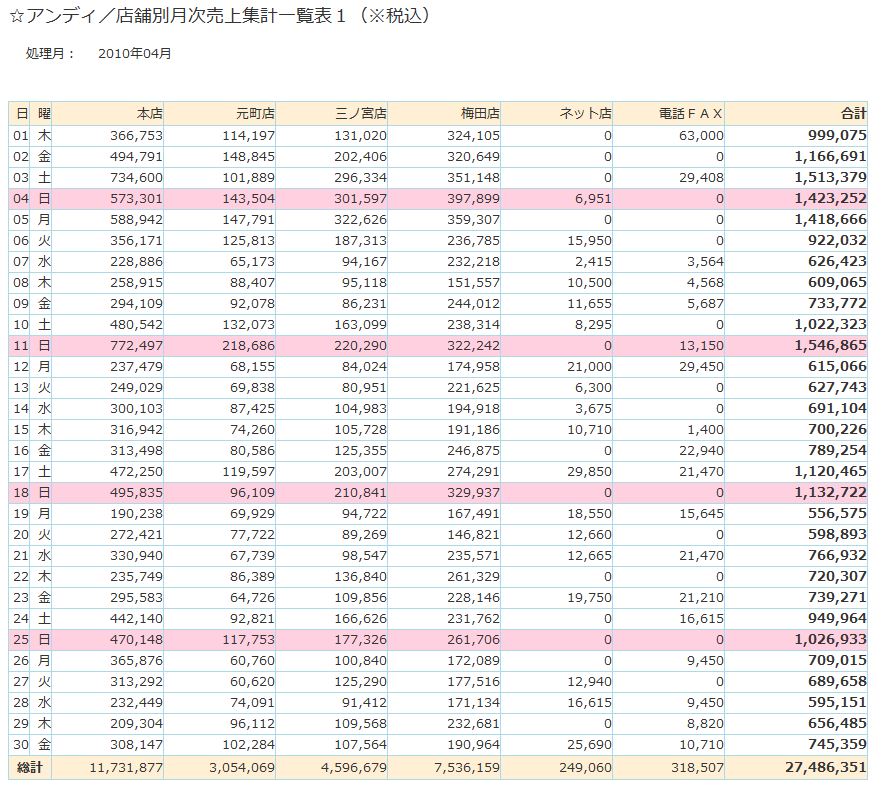 ☆アンディ／店舗別月次売上集計一覧表１（※税込）

処理月：　2010年04月

| 日 | 曜 | 本店 | 元町店 | 三ノ宮店 | 梅田店 | ネット店 | 電話ＦＡＸ | 合計 |
|---|---|---|---|---|---|---|---|---|
| 01 | 木 | 366,753 | 114,197 | 131,020 | 324,105 | 0 | 63,000 | 999,075 |
| 02 | 金 | 494,791 | 148,845 | 202,406 | 320,649 | 0 | 0 | 1,166,691 |
| 03 | 土 | 734,600 | 101,889 | 296,334 | 351,148 | 0 | 29,408 | 1,513,379 |
| 04 | 日 | 573,301 | 143,504 | 301,597 | 397,899 | 6,951 | 0 | 1,423,252 |
| 05 | 月 | 588,942 | 147,791 | 322,626 | 359,307 | 0 | 0 | 1,418,666 |
| 06 | 火 | 356,171 | 125,813 | 187,313 | 236,785 | 15,950 | 0 | 922,032 |
| 07 | 水 | 228,886 | 65,173 | 94,167 | 232,218 | 2,415 | 3,564 | 626,423 |
| 08 | 木 | 258,915 | 88,407 | 95,118 | 151,557 | 10,500 | 4,568 | 609,065 |
| 09 | 金 | 294,109 | 92,078 | 86,231 | 244,012 | 11,655 | 5,687 | 733,772 |
| 10 | 土 | 480,542 | 132,073 | 163,099 | 238,314 | 8,295 | 0 | 1,022,323 |
| 11 | 日 | 772,497 | 218,686 | 220,290 | 322,242 | 0 | 13,150 | 1,546,865 |
| 12 | 月 | 237,479 | 68,155 | 84,024 | 174,958 | 21,000 | 29,450 | 615,066 |
| 13 | 火 | 249,029 | 69,838 | 80,951 | 221,625 | 6,300 | 0 | 627,743 |
| 14 | 水 | 300,103 | 87,425 | 104,983 | 194,918 | 3,675 | 0 | 691,104 |
| 15 | 木 | 316,942 | 74,260 | 105,728 | 191,186 | 10,710 | 1,400 | 700,226 |
| 16 | 金 | 313,498 | 80,586 | 125,355 | 246,875 | 0 | 22,940 | 789,254 |
| 17 | 土 | 472,250 | 119,597 | 203,007 | 274,291 | 29,850 | 21,470 | 1,120,465 |
| 18 | 日 | 495,835 | 96,109 | 210,841 | 329,937 | 0 | 0 | 1,132,722 |
| 19 | 月 | 190,238 | 69,929 | 94,722 | 167,491 | 18,550 | 15,645 | 556,575 |
| 20 | 火 | 272,421 | 77,722 | 89,269 | 146,821 | 12,660 | 0 | 598,893 |
| 21 | 水 | 330,940 | 67,739 | 98,547 | 235,571 | 12,665 | 21,470 | 766,932 |
| 22 | 木 | 235,749 | 86,389 | 136,840 | 261,329 | 0 | 0 | 720,307 |
| 23 | 金 | 295,583 | 64,726 | 109,856 | 228,146 | 19,750 | 21,210 | 739,271 |
| 24 | 土 | 442,140 | 92,821 | 166,626 | 231,762 | 0 | 16,615 | 949,964 |
| 25 | 日 | 470,148 | 117,753 | 177,326 | 261,706 | 0 | 0 | 1,026,933 |
| 26 | 月 | 365,876 | 60,760 | 100,840 | 172,089 | 0 | 9,450 | 709,015 |
| 27 | 火 | 313,292 | 60,620 | 125,290 | 177,516 | 12,940 | 0 | 689,658 |
| 28 | 水 | 232,449 | 74,091 | 91,412 | 171,134 | 16,615 | 9,450 | 595,151 |
| 29 | 木 | 209,304 | 96,112 | 109,568 | 232,681 | 0 | 8,820 | 656,485 |
| 30 | 金 | 308,147 | 102,284 | 107,564 | 190,964 | 25,690 | 10,710 | 745,359 |
| 総計 | | 11,731,877 | 3,054,069 | 4,596,679 | 7,536,159 | 249,060 | 318,507 | 27,486,351 |